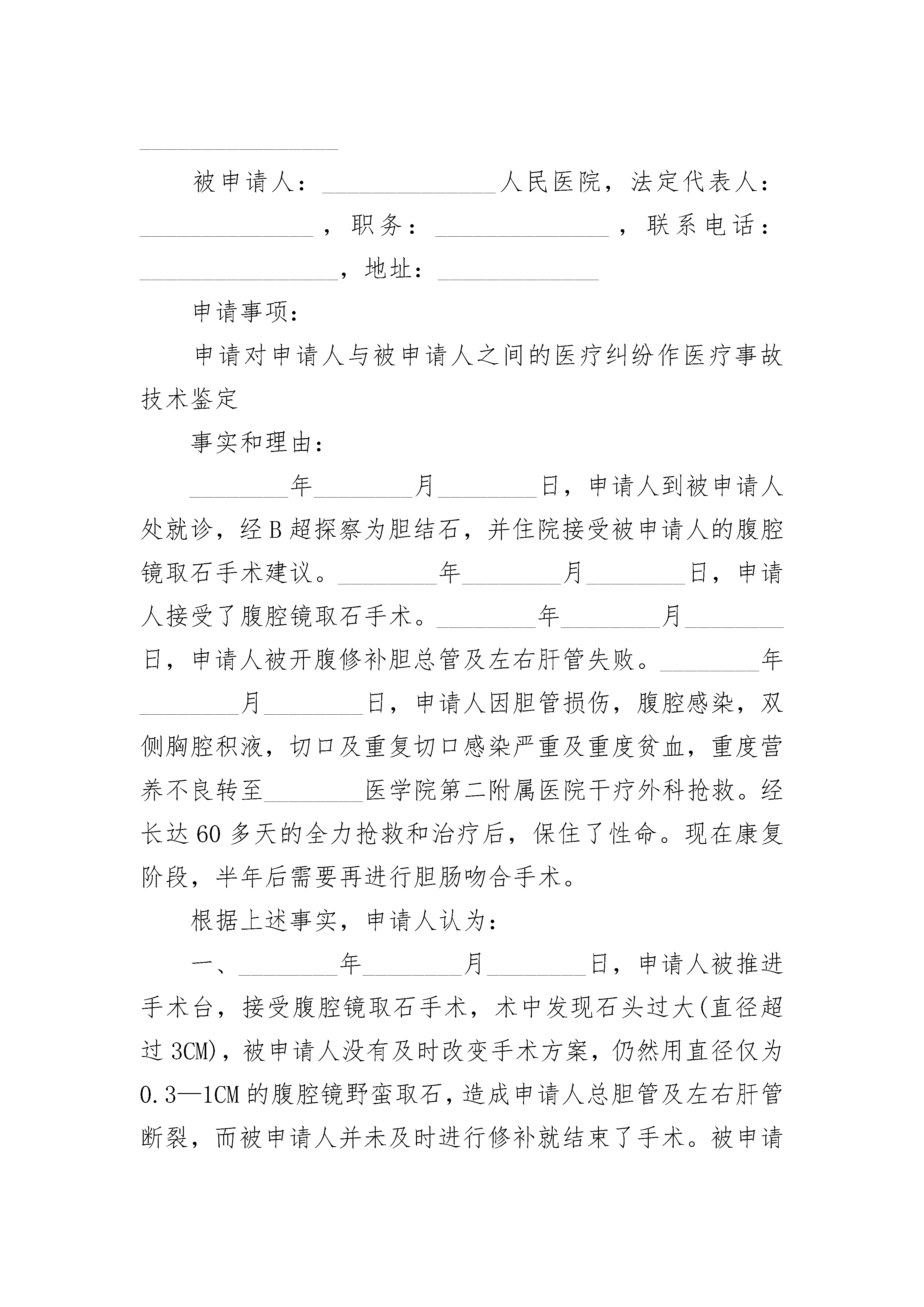 ________________

被申请人：______________人民医院，法定代表人：______________，职务：______________，联系电话：________________，地址：_____________

申请事项：

申请对申请人与被申请人之间的医疗纠纷作医疗事故技术鉴定

事实和理由：

________年________月________日，申请人到被申请人处就诊，经B超探察为胆结石，并住院接受被申请人的腹腔镜取石手术建议。________年________月________日，申请人接受了腹腔镜取石手术。________年________月________日，申请人被开腹修补胆总管及左右肝管失败。________年________月________日，申请人因胆管损伤，腹腔感染，双侧胸腔积液，切口及重复切口感染严重及重度贫血，重度营养不良转至________医学院第二附属医院干疗外科抢救。经长达60多天的全力抢救和治疗后，保住了性命。现在康复阶段，半年后需要再进行胆肠吻合手术。

根据上述事实，申请人认为：

一、________年________月________日，申请人被推进手术台，接受腹腔镜取石手术，术中发现石头过大(直径超过3CM)，被申请人没有及时改变手术方案，仍然用直径仅为0.3—1CM的腹腔镜野蛮取石，造成申请人总胆管及左右肝管断裂，而被申请人并未及时进行修补就结束了手术。被申请